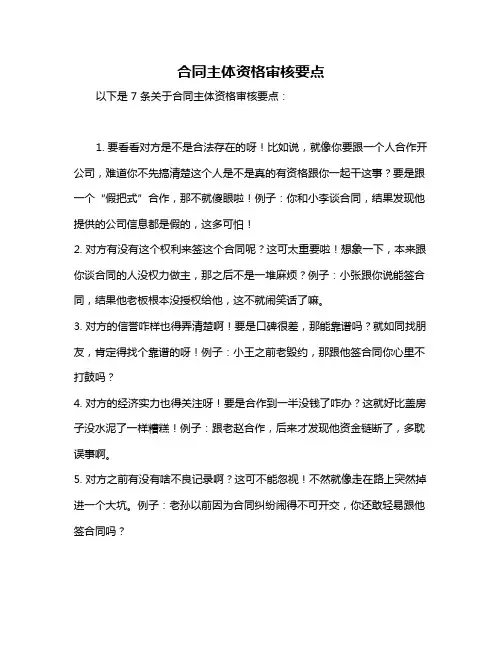 合同主体资格审核要点

以下是 7 条关于合同主体资格审核要点：

1. 要看看对方是不是合法存在的呀！比如说，就像你要跟一个人合作开公司，难道你不先搞清楚这个人是不是真的有资格跟你一起干这事？要是跟一个“假把式”合作，那不就傻眼啦！例子：你和小李谈合同，结果发现他提供的公司信息都是假的，这多可怕！

2. 对方有没有这个权利来签这个合同呢？这可太重要啦！想象一下，本来跟你谈合同的人没权力做主，那之后不是一堆麻烦？例子：小张跟你说能签合同，结果他老板根本没授权给他，这不就闹笑话了嘛。

3. 对方的信誉咋样也得弄清楚啊！要是口碑很差，那能靠谱吗？就如同找朋友，肯定得找个靠谱的呀！例子：小王之前老毁约，那跟他签合同你心里不打鼓吗？

4. 对方的经济实力也得关注呀！要是合作到一半没钱了咋办？这就好比盖房子没水泥了一样糟糕！例子：跟老赵合作，后来才发现他资金链断了，多耽误事啊。

5. 对方之前有没有啥不良记录啊？这可不能忽视！不然就像走在路上突然掉进一个大坑。例子：老孙以前因为合同纠纷闹得不可开交，你还敢轻易跟他签合同吗？